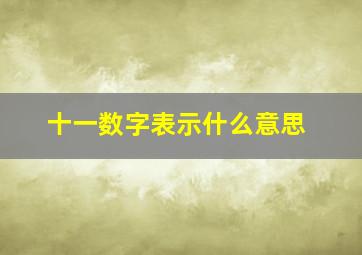 十一数字表示什么意思